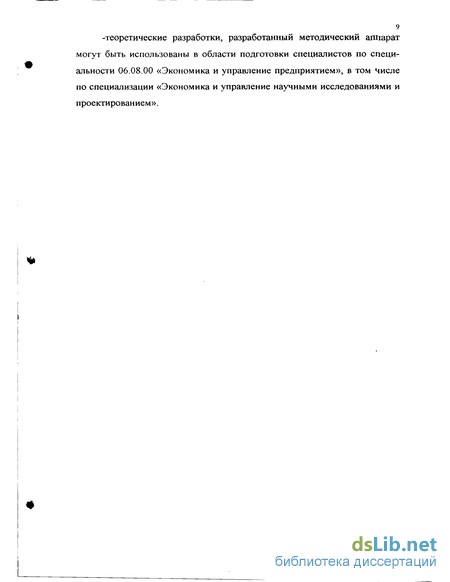 9

-теоретические разработки, разработанный методический аппарат могут быть использованы в области подготовки специалистов по специальности 06.08.00 «Экономика и управление предприятием», в том числе по специализации «Экономика и управление научными исследованиями и проектированием».

dsLib.net
библиотека диссертаций